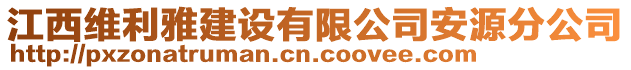 江西维利雅建设有限公司安源分公司
http://pxzonatruman.cn.coovee.com